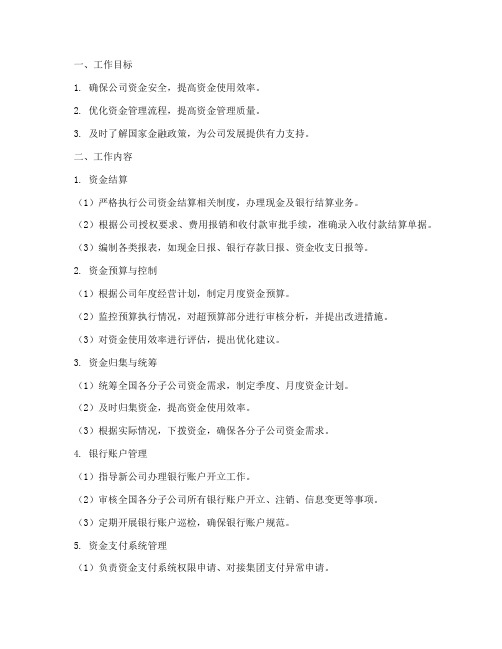 一、工作目标

1. 确保公司资金安全，提高资金使用效率。

2. 优化资金管理流程，提高资金管理质量。

3. 及时了解国家金融政策，为公司发展提供有力支持。

二、工作内容

1. 资金结算

（1）严格执行公司资金结算相关制度，办理现金及银行结算业务。

（2）根据公司授权要求、费用报销和收付款审批手续，准确录入收付款结算单据。

（3）编制各类报表，如现金日报、银行存款日报、资金收支日报等。

2. 资金预算与控制

（1）根据公司年度经营计划，制定月度资金预算。

（2）监控预算执行情况，对超预算部分进行审核分析，并提出改进措施。

（3）对资金使用效率进行评估，提出优化建议。

3. 资金归集与统筹

（1）统筹全国各分子公司资金需求，制定季度、月度资金计划。

（2）及时归集资金，提高资金使用效率。

（3）根据实际情况，下拨资金，确保各分子公司资金需求。

4. 银行账户管理

（1）指导新公司办理银行账户开立工作。

（2）审核全国各分子公司所有银行账户开立、注销、信息变更等事项。

（3）定期开展银行账户巡检，确保银行账户规范。

5. 资金支付系统管理

（1）负责资金支付系统权限申请、对接集团支付异常申请。